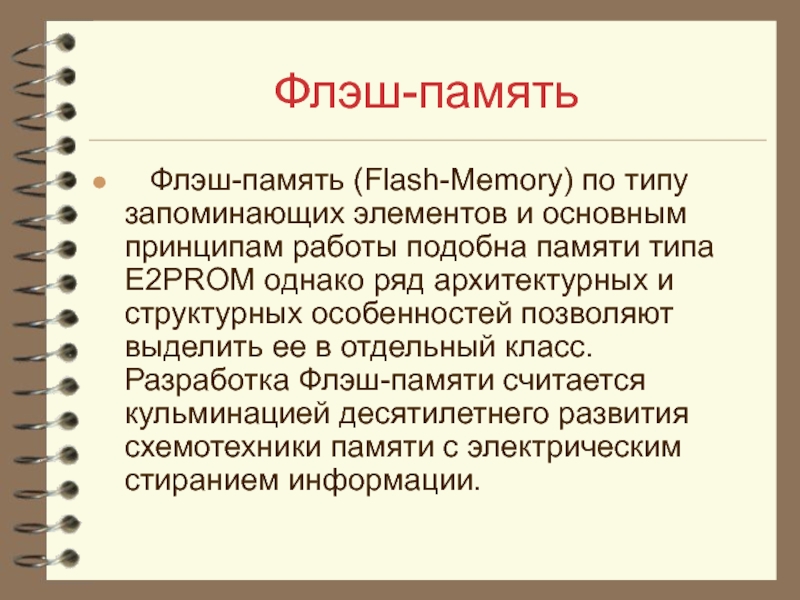 Флэш-память

• Флэш-память (Flash-Memory) по типу запоминающих элементов и основным принципам работы подобна памяти типа E2PROM однако ряд архитектурных и структурных особенностей позволяют выделить ее в отдельный класс. Разработка Флэш-памяти считается кульминацией десятилетнего развития схемотехники памяти с электрическим стиранием информации.